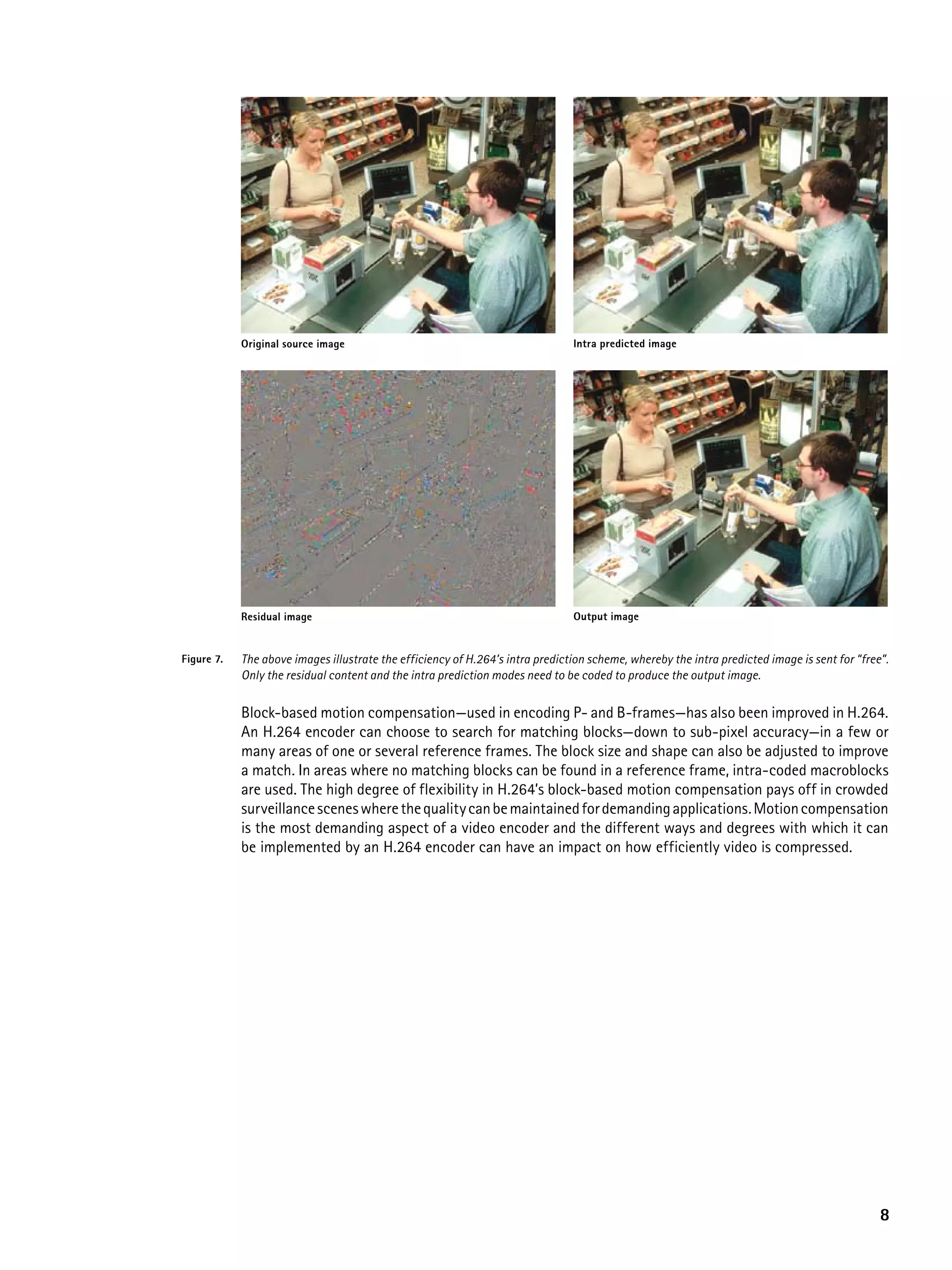 Original source image

Intra predicted image

Residual image

Output image

Figure 7. The above images illustrate the efficiency of H.264's intra prediction scheme, whereby the intra predicted image is sent for "free". Only the residual content and the intra prediction modes need to be coded to produce the output image.

Block-based motion compensation—used in encoding P- and B-frames—has also been improved in H.264. An H.264 encoder can choose to search for matching blocks—down to sub-pixel accuracy—in a few or many areas of one or several reference frames. The block size and shape can also be adjusted to improve a match. In areas where no matching blocks can be found in a reference frame, intra-coded macroblocks are used. The high degree of flexibility in H.264's block-based motion compensation pays off in crowded surveillance scenes where the quality can be maintained for demanding applications. Motion compensation is the most demanding aspect of a video encoder and the different ways and degrees with which it can be implemented by an H.264 encoder can have an impact on how efficiently video is compressed.

8